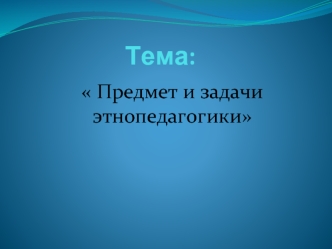 Тема:

« Предмет и задачи этнопедагогики»